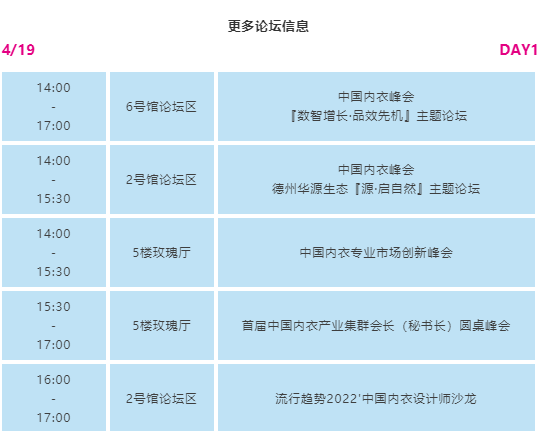 更多论坛信息

4/19 DAY1

| 14:00 - 17:00 | 6号馆论坛区 | 中国内衣峰会 『数智增长·品效先机』主题论坛 |
|---|---|---|
| 14:00 - 15:30 | 2号馆论坛区 | 中国内衣峰会 德州华源生态『源·启自然』主题论坛 |
| 14:00 - 15:30 | 5楼玫瑰厅 | 中国内衣专业市场创新峰会 |
| 15:30 - 17:00 | 5楼玫瑰厅 | 首届中国内衣产业集群会长（秘书长）圆桌峰会 |
| 16:00 - 17:00 | 2号馆论坛区 | 流行趋势2022'中国内衣设计师沙龙 |